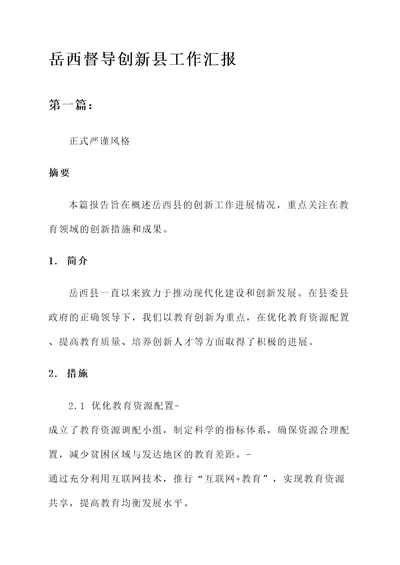 岳西督导创新县工作汇报

第一篇：

正式严谨风格

摘要

本篇报告旨在概述岳西县的创新工作进展情况，重点关注在教育领域的创新措施和成果。

1. 简介

岳西县一直以来致力于推动现代化建设和创新发展。在县委县政府的正确领导下，我们以教育创新为重点，在优化教育资源配置、提高教育质量、培养创新人才等方面取得了积极的进展。

2. 措施

2.1 优化教育资源配置-

成立了教育资源调配小组，制定科学的指标体系，确保资源合理配置，减少贫困区域与发达地区的教育差距。-

通过充分利用互联网技术，推行“互联网+教育”，实现教育资源共享，提高教育均衡发展水平。